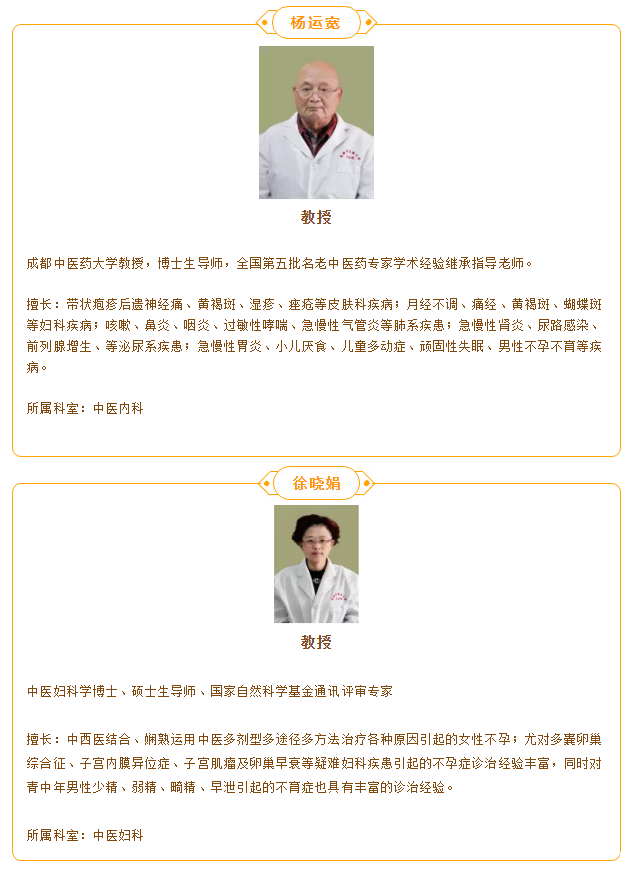 杨运宽

教授

成都中医药大学教授，博士生导师，全国第五批名老中医药专家学术经验继承指导老师。

擅长：带状疱疹后遗神经痛、黄褐斑、湿疹、痤疮等皮肤科疾病；月经不调、痛经、黄褐斑、蝴蝶斑等妇科疾病；咳嗽、鼻炎、咽炎、过敏性哮喘、急慢性气管炎等肺系疾患；急慢性肾炎、尿路感染、前列腺增生、等泌尿系疾患；急慢性胃炎、小儿厌食、儿童多动症、顽固性失眠、男性不孕不育等疾病。

所属科室：中医内科

徐晓娟

教授

中医妇科学博士、硕士生导师、国家自然科学基金通讯评审专家

擅长：中西医结合、娴熟运用中医多剂型多途径多方法治疗各种原因引起的女性不孕；尤对多囊卵巢综合征、子宫内膜异位症、子宫肌瘤及卵巢早衰等疑难妇科疾患引起的不孕症诊治经验丰富，同时对青中年男性少精、弱精、畸精、早泄引起的不育症也具有丰富的诊治经验。

所属科室：中医妇科